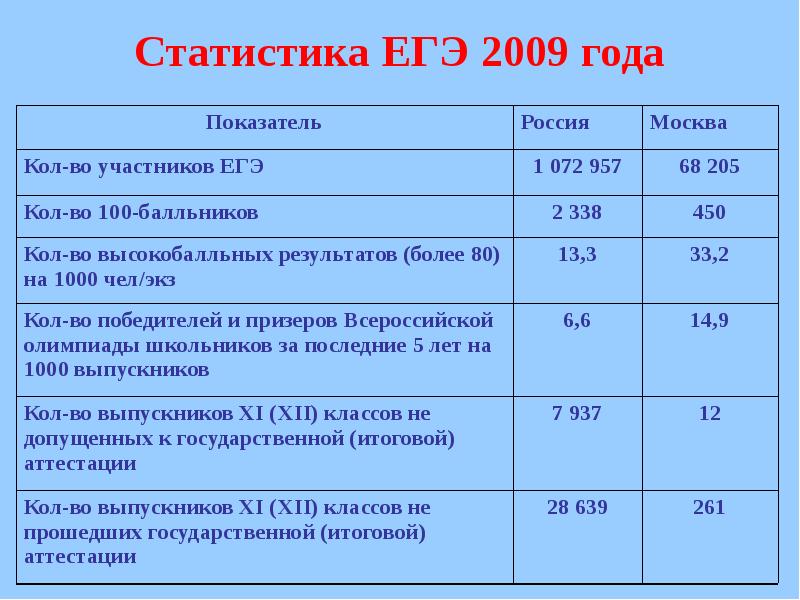 Статистика ЕГЭ 2009 года

| Показатель | Россия | Москва |
|---|---|---|
| Кол-во участников ЕГЭ | 1 072 957 | 68 205 |
| Кол-во 100-балльников | 2 338 | 450 |
| Кол-во высокобалльных результатов (более 80) на 1000 чел/экз | 13,3 | 33,2 |
| Кол-во победителей и призеров Всероссийской олимпиады школьников за последние 5 лет на 1000 выпускников | 6,6 | 14,9 |
| Кол-во выпускников XI (XII) классов не допущенных к государственной (итоговой) аттестации | 7 937 | 12 |
| Кол-во выпускников XI (XII) классов не прошедших государственной (итоговой) аттестации | 28 639 | 261 |